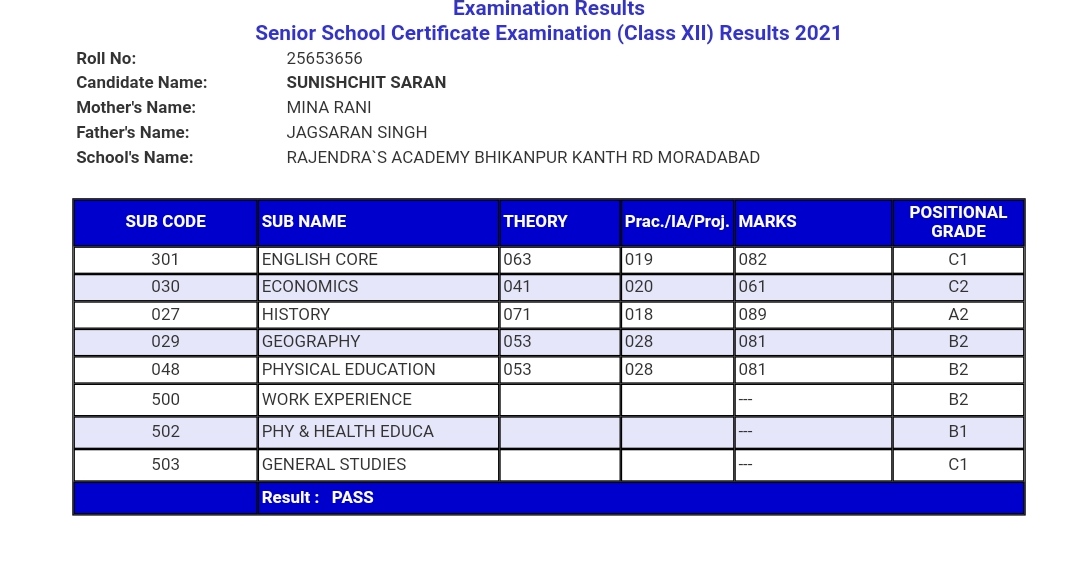 Examination Results
Senior School Certificate Examination (Class XII) Results 2021

Roll No: 25653656
Candidate Name: SUNISHCHIT SARAN
Mother's Name: MINA RANI
Father's Name: JAGSARAN SINGH
School's Name: RAJENDRA`S ACADEMY BHIKANPUR KANTH RD MORADABAD

| SUB CODE | SUB NAME | THEORY | Prac./IA/Proj. | MARKS | POSITIONAL GRADE |
|---|---|---|---|---|---|
| 301 | ENGLISH CORE | 063 | 019 | 082 | C1 |
| 030 | ECONOMICS | 041 | 020 | 061 | C2 |
| 027 | HISTORY | 071 | 018 | 089 | A2 |
| 029 | GEOGRAPHY | 053 | 028 | 081 | B2 |
| 048 | PHYSICAL EDUCATION | 053 | 028 | 081 | B2 |
| 500 | WORK EXPERIENCE | | | --- | B2 |
| 502 | PHY & HEALTH EDUCA | | | --- | B1 |
| 503 | GENERAL STUDIES | | | --- | C1 |
| | Result : PASS | | | | |